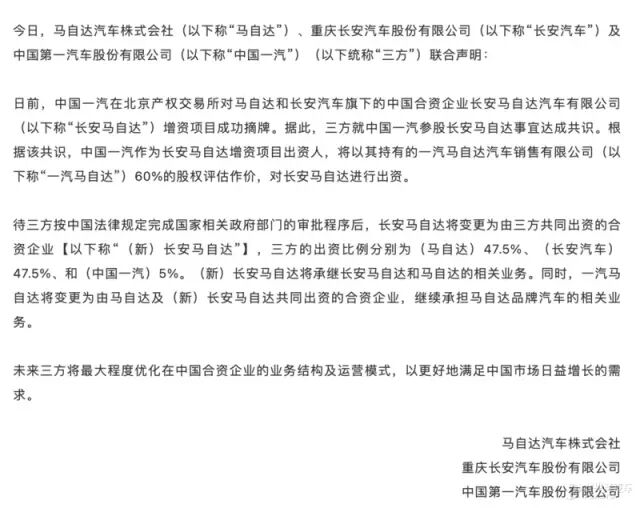 今日，马自达汽车株式会社（以下称“马自达”）、重庆长安汽车股份有限公司（以下称“长安汽车”）及中国第一汽车股份有限公司（以下称“中国一汽”）（以下统称“三方”）联合声明：

日前，中国一汽在北京产权交易所对马自达和长安汽车旗下的中国合资企业长安马自达汽车有限公司（以下称“长安马自达”）增资项目成功摘牌。据此，三方就中国一汽参股长安马自达事宜达成共识。根据该共识，中国一汽作为长安马自达增资项目出资人，将以其持有的一汽马自达汽车销售有限公司（以下称“一汽马自达”）60%的股权评估作价，对长安马自达进行出资。

待三方按中国法律规定完成国家相关政府部门的审批程序后，长安马自达将变更为由三方共同出资的合资企业【以下称“（新）长安马自达”】，三方的出资比例分别为（马自达）47.5%、（长安汽车）47.5%、和（中国一汽）5%。（新）长安马自达将承继长安马自达和马自达的相关业务。同时，一汽马自达将变更为由马自达及（新）长安马自达共同出资的合资企业，继续承担马自达品牌汽车的相关业务。

未来三方将最大程度优化在中国合资企业的业务结构及运营模式，以更好地满足中国市场日益增长的需求。

马自达汽车株式会社
重庆长安汽车股份有限公司
中国第一汽车股份有限公司